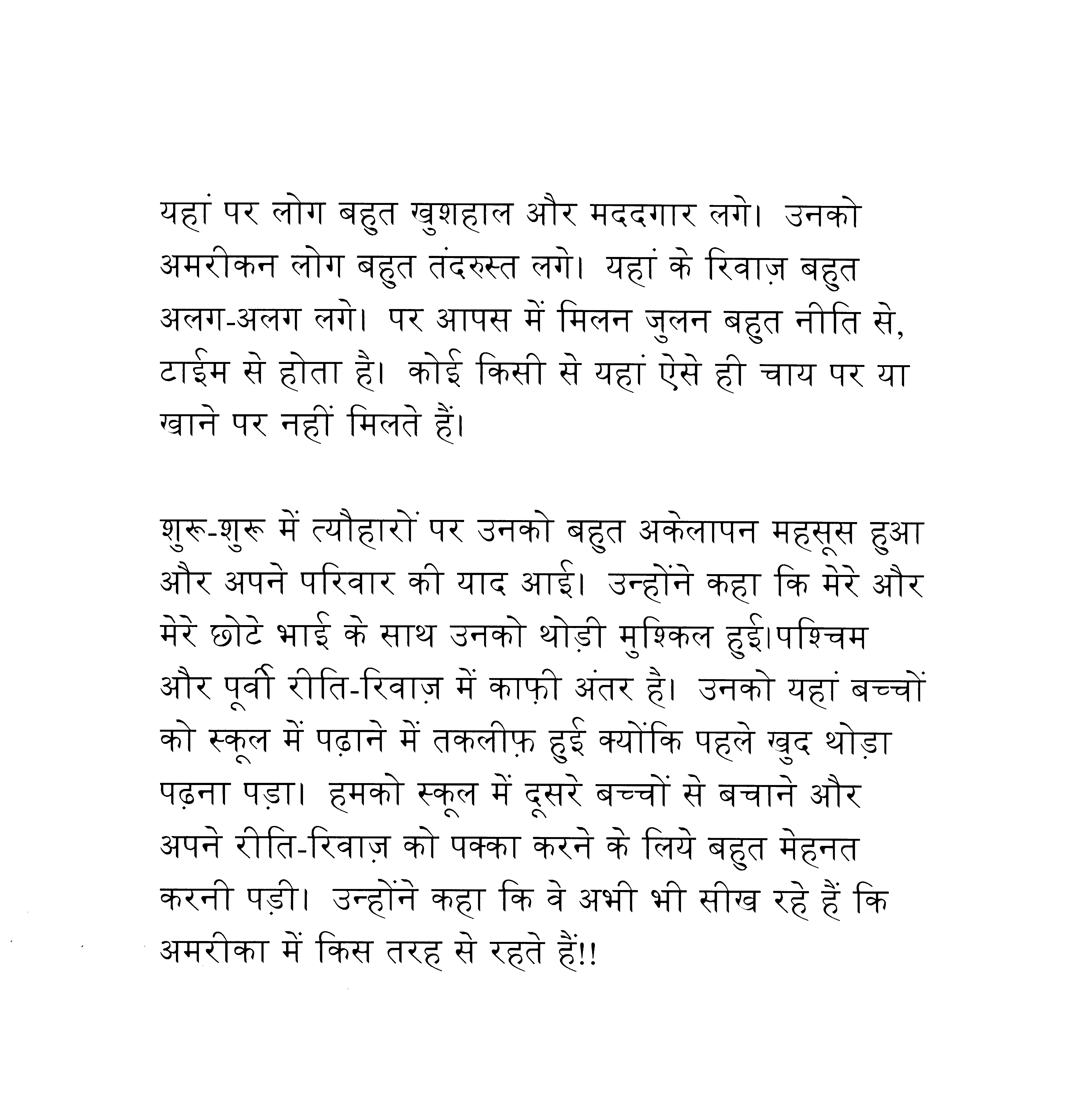 यहां पर लोग बहुत खुशहाल और मददगार लगे। उनको अमरीकन लोग बहुत तंदरुस्त लगे। यहां के रिवाज़ बहुत अलग-अलग लगे। पर आपस में मिलन जुलन बहुत नीति से, टाईम से होता है। कोई किसी से यहां ऐसे ही चाय पर या खाने पर नहीं मिलते हैं।

शुरू-शुरू में त्यौहारों पर उनको बहुत अकेलापन महसूस हुआ और अपने परिवार की याद आई। उन्होंने कहा कि मेरे और मेरे छोटे भाई के साथ उनको थोड़ी मुश्किल हुई।पश्चिम और पूर्वी रीति-रिवाज़ में काफ़ी अंतर है। उनको यहां बच्चों को स्कूल में पढ़ाने में तकलीफ़ हुई क्योंकि पहले खुद थोड़ा पढ़ना पड़ा। हमको स्कूल में दूसरे बच्चों से बचाने और अपने रीति-रिवाज़ को पक्का करने के लिये बहुत मेहनत करनी पड़ी। उन्होंने कहा कि वे अभी भी सीख रहे हैं कि अमरीका में किस तरह से रहते हैं!!